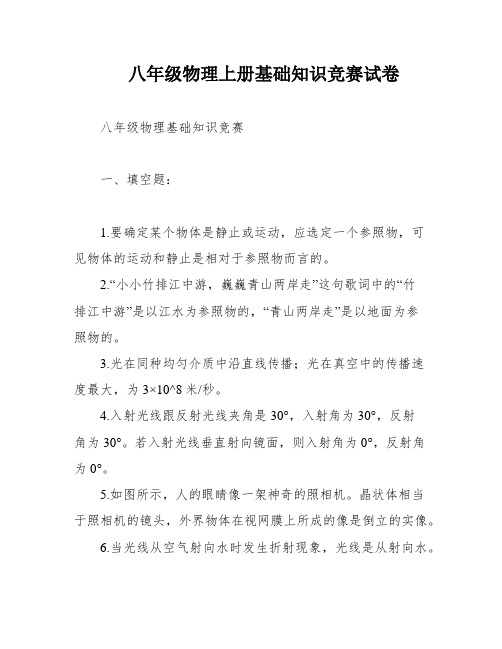 八年级物理上册基础知识竞赛试卷

八年级物理基础知识竞赛

一、填空题:

1.要确定某个物体是静止或运动，应选定一个参照物，可见物体的运动和静止是相对于参照物而言的。

2.“小小竹排江中游，巍巍青山两岸走”这句歌词中的“竹排江中游”是以江水为参照物的，“青山两岸走”是以地面为参照物的。

3.光在同种均匀介质中沿直线传播；光在真空中的传播速度最大，为 3×10^8 米/秒。

4.入射光线跟反射光线夹角是 30°，入射角为 30°，反射角为 30°。若入射光线垂直射向镜面，则入射角为 0°，反射角为 0°。

5.如图所示，人的眼睛像一架神奇的照相机。晶状体相当于照相机的镜头，外界物体在视网膜上所成的像是倒立的实像。

6.当光线从空气射向水时发生折射现象，光线是从射向水。